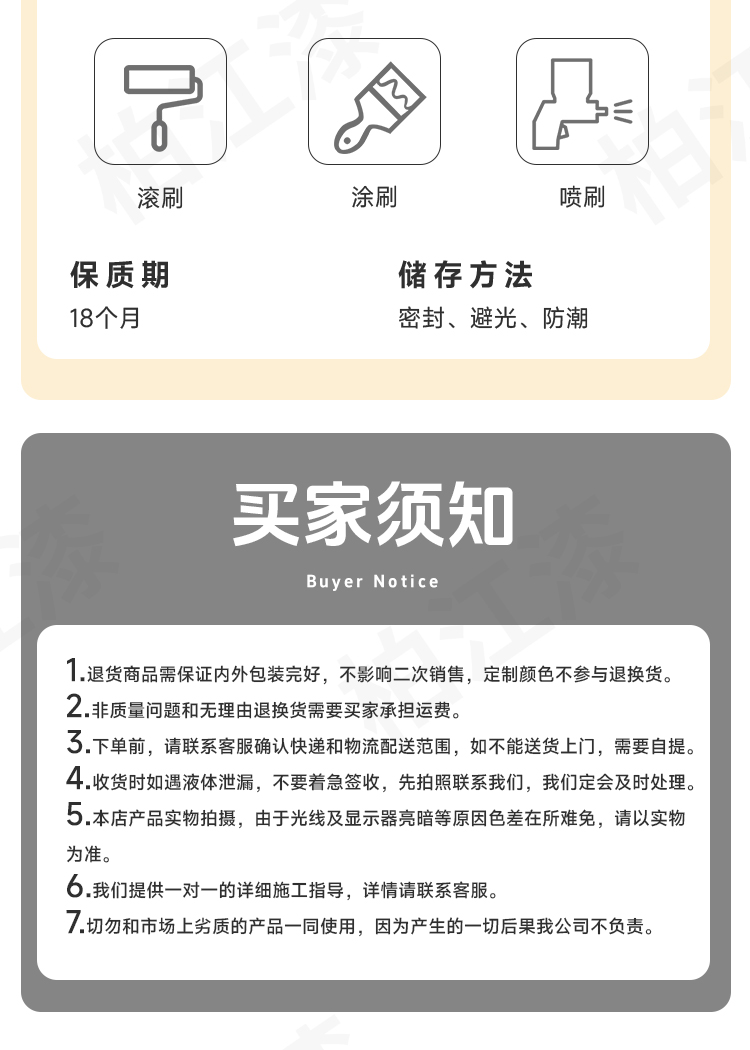 滚刷

涂刷

喷刷

保质期

18个月

储存方法

密封、避光、防潮

买家须知

Buyer Notice

1.退货商品需保证内外包装完好，不影响二次销售，定制颜色不参与退换货。

2.非质量问题和无理由退换货需要买家承担运费。

3.下单前，请联系客服确认快递和物流配送范围，如不能送货上门，需要自提。

4.收货时如遇液体泄漏，不要着急签收，先拍照联系我们，我们定会及时处理。

5.本店产品实物拍摄，由于光线及显示器亮暗等原因色差在所难免，请以实物为准。

6.我们提供一对一的详细施工指导，详情请联系客服。

7.切勿和市场上劣质的产品一同使用，因为产生的一切后果我公司不负责。